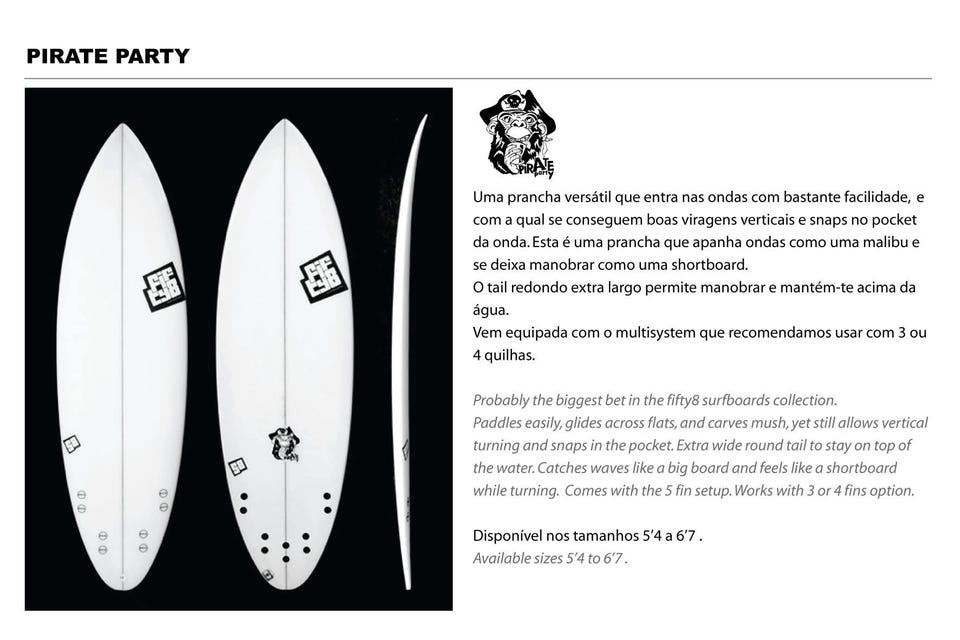 PIRATE PARTY

PIRATE party

Uma prancha versátil que entra nas ondas com bastante facilidade, e com a qual se conseguem boas viragens verticais e snaps no pocket da onda. Esta é uma prancha que apanha ondas como uma malibu e se deixa manobrar como uma shortboard.
O tail redondo extra largo permite manobrar e mantém-te acima da água.
Vem equipada com o multisystem que recomendamos usar com 3 ou 4 quilhas.

Probably the biggest bet in the fifty8 surfboards collection. Paddles easily, glides across flats, and carves mush, yet still allows vertical turning and snaps in the pocket. Extra wide round tail to stay on top of the water. Catches waves like a big board and feels like a shortboard while turning. Comes with the 5 fin setup. Works with 3 or 4 fins option.

Disponível nos tamanhos 5'4 a 6'7 .
Available sizes 5'4 to 6'7 .